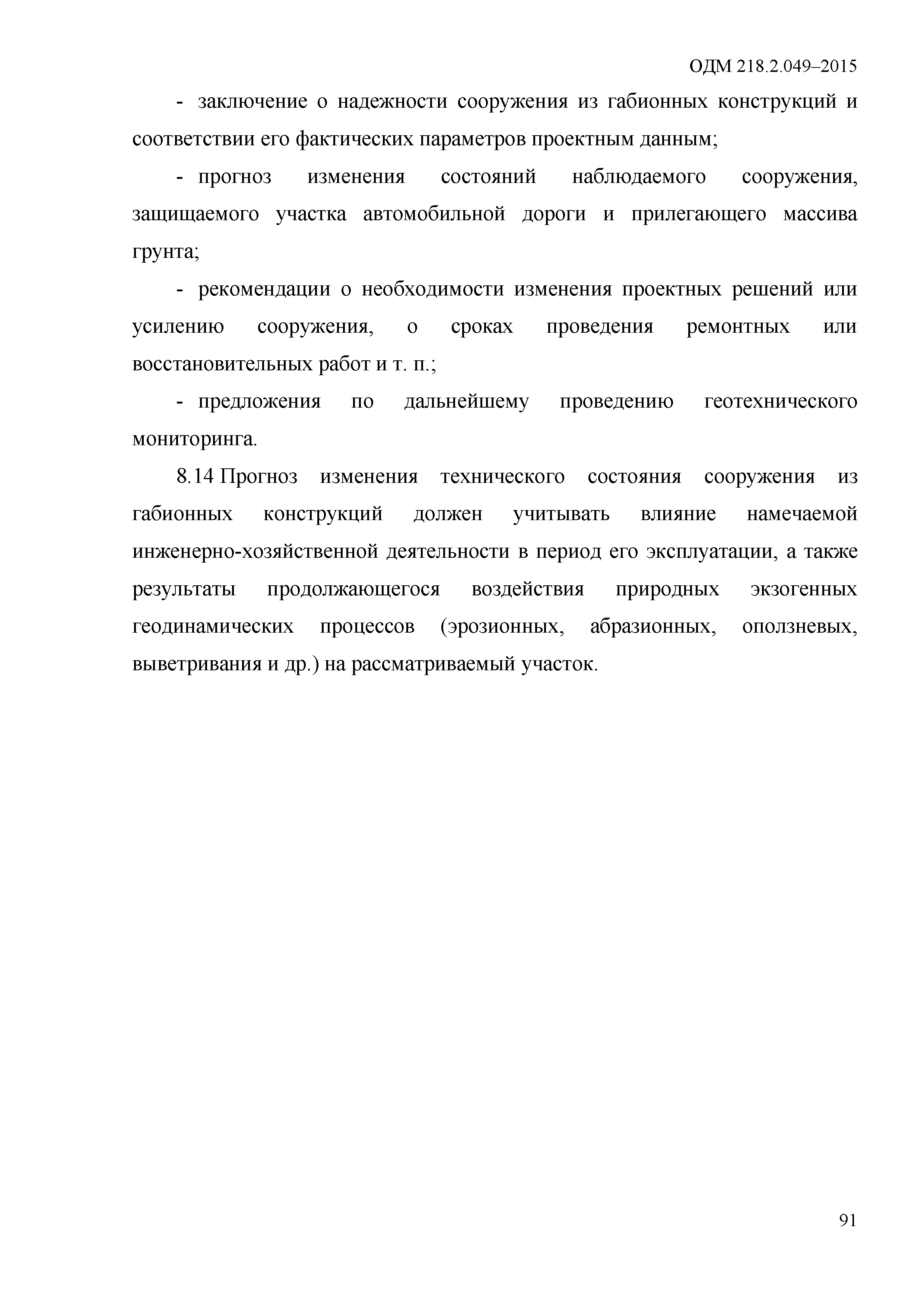 ОДМ 218.2.049–2015

- заключение о надежности сооружения из габионных конструкций и соответствии его фактических параметров проектным данным;

- прогноз изменения состояний наблюдаемого сооружения, защищаемого участка автомобильной дороги и прилегающего массива грунта;

- рекомендации о необходимости изменения проектных решений или усилению сооружения, о сроках проведения ремонтных или восстановительных работ и т. п.;

- предложения по дальнейшему проведению геотехнического мониторинга.

8.14 Прогноз изменения технического состояния сооружения из габионных конструкций должен учитывать влияние намечаемой инженерно-хозяйственной деятельности в период его эксплуатации, а также результаты продолжающегося воздействия природных экзогенных геодинамических процессов (эрозионных, абразионных, оползневых, выветривания и др.) на рассматриваемый участок.

91